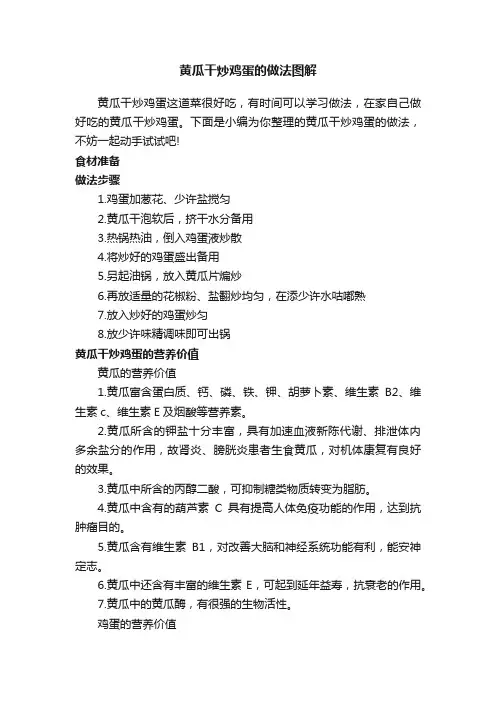 黄瓜干炒鸡蛋的做法图解

黄瓜干炒鸡蛋这道菜很好吃，有时间可以学习做法，在家自己做好吃的黄瓜干炒鸡蛋。下面是小编为你整理的黄瓜干炒鸡蛋的做法，不妨一起动手试试吧!

食材准备

做法步骤

1.鸡蛋加葱花、少许盐搅匀

2.黄瓜干泡软后，挤干水分备用

3.热锅热油，倒入鸡蛋液炒散

4.将炒好的鸡蛋盛出备用

5.另起油锅，放入黄瓜片煸炒

6.再放适量的花椒粉、盐翻炒均匀，在添少许水咕嘟熟

7.放入炒好的鸡蛋炒匀

8.放少许味精调味即可出锅

黄瓜干炒鸡蛋的营养价值

黄瓜的营养价值

1.黄瓜富含蛋白质、钙、磷、铁、钾、胡萝卜素、维生素 B2、维生素 c、维生素 E 及烟酸等营养素。

2.黄瓜所含的钾盐十分丰富，具有加速血液新陈代谢、排泄体内多余盐分的作用，故肾炎、膀胱炎患者生食黄瓜，对机体康复有良好的效果。

3.黄瓜中所含的丙醇二酸，可抑制糖类物质转变为脂肪。

4.黄瓜中含有的葫芦素 C 具有提高人体免疫功能的作用，达到抗肿瘤目的。

5.黄瓜含有维生素 B1，对改善大脑和神经系统功能有利，能安神定志。

6.黄瓜中还含有丰富的维生素 E，可起到延年益寿，抗衰老的作用。

7.黄瓜中的黄瓜酶，有很强的生物活性。

鸡蛋的营养价值